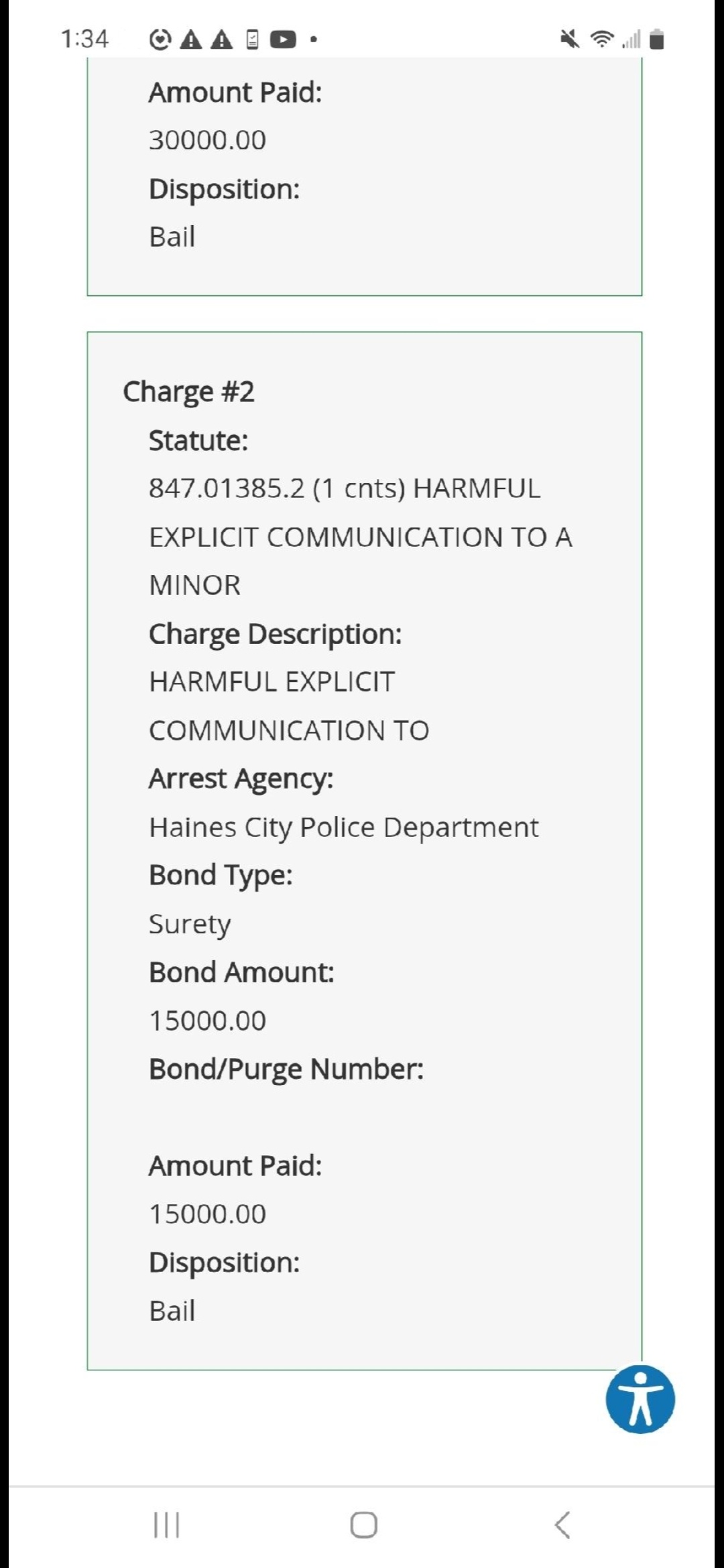 1:34

Amount Paid:
30000.00
Disposition:
Bail

Charge #2
Statute:
847.01385.2 (1 cnts) HARMFUL EXPLICIT COMMUNICATION TO A MINOR
Charge Description:
HARMFUL EXPLICIT COMMUNICATION TO
Arrest Agency:
Haines City Police Department
Bond Type:
Surety
Bond Amount:
15000.00
Bond/Purge Number:

Amount Paid:
15000.00
Disposition:
Bail